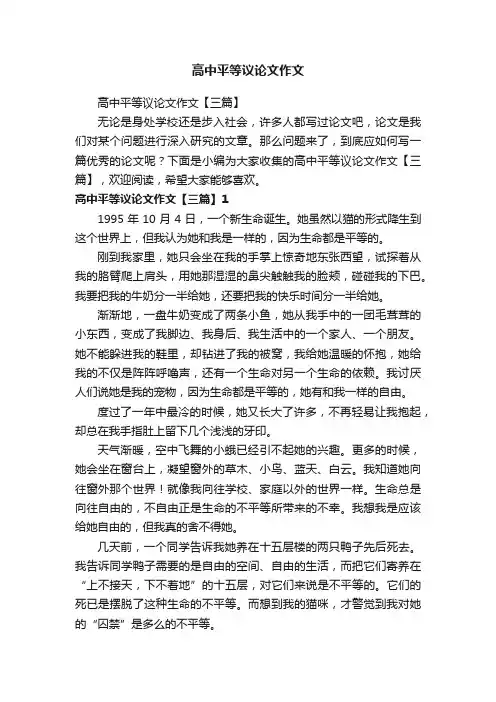 高中平等议论文作文

高中平等议论文作文【三篇】

无论是身处学校还是步入社会，许多人都写过论文吧，论文是我们对某个问题进行深入研究的文章。那么问题来了，到底应如何写一篇优秀的论文呢？下面是小编为大家收集的高中平等议论文作文【三篇】，欢迎阅读，希望大家能够喜欢。

高中平等议论文作文【三篇】1

1995 年 10 月 4 日，一个新生命诞生。她虽然以猫的形式降生到这个世界上，但我认为她和我是一样的，因为生命都是平等的。

刚到我家里，她只会坐在我的手掌上惊奇地东张西望，试探着从我的胳臂爬上肩头，用她那湿湿的鼻尖触触我的脸颊，碰碰我的下巴。我要把我的牛奶分一半给她，还要把我的快乐时间分一半给她。

渐渐地，一盘牛奶变成了两条小鱼，她从我手中的一团毛茸茸的小东西，变成了我脚边、我身后、我生活中的一个家人、一个朋友。她不能躲进我的鞋里，却钻进了我的被窝，我给她温暖的怀抱，她给我的不仅是阵阵呼噜声，还有一个生命对另一个生命的依赖。我讨厌人们说她是我的宠物，因为生命都是平等的，她有和我一样的自由。

度过了一年中最冷的时候，她又长大了许多，不再轻易让我抱起，却总在我手指肚上留下几个浅浅的牙印。

天气渐暖，空中飞舞的小蛾已经引不起她的兴趣。更多的时候，她会坐在窗台上，凝望窗外的草木、小鸟、蓝天、白云。我知道她向往窗外那个世界！就像我向往学校、家庭以外的世界一样。生命总是向往自由的，不自由正是生命的不平等所带来的不幸。我想我是应该给她自由的，但我真的舍不得她。

几天前，一个同学告诉我她养在十五层楼的两只鸭子先后死去。我告诉同学鸭子需要的是自由的空间、自由的生活，而把它们寄养在“上不接天，下不着地”的十五层，对它们来说是不平等的。它们的死已是摆脱了这种生命的不平等。而想到我的猫咪，才警觉到我对她的“囚禁”是多么的不平等。